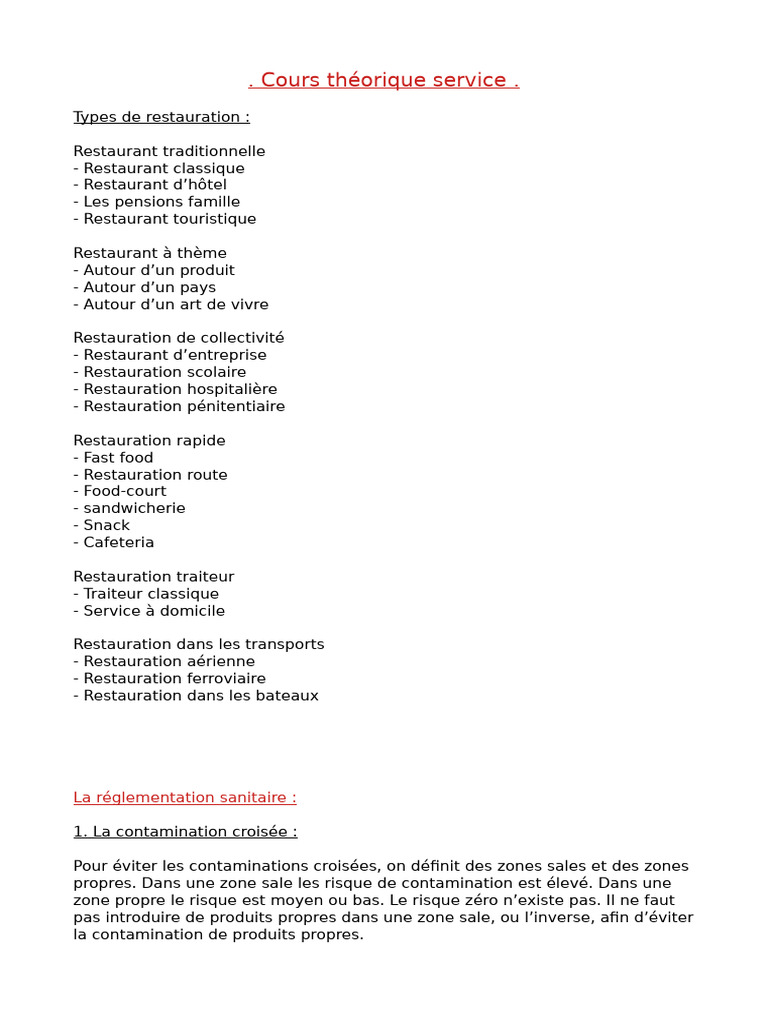 . Cours théorique service .

Types de restauration :

Restaurant traditionnelle
- Restaurant classique
- Restaurant d'hôtel
- Les pensions famille
- Restaurant touristique

Restaurant à thème
- Autour d'un produit
- Autour d'un pays
- Autour d'un art de vivre

Restauration de collectivité
- Restaurant d'entreprise
- Restauration scolaire
- Restauration hospitalière
- Restauration pénitentiaire

Restauration rapide
- Fast food
- Restauration route
- Food-court
- sandwicherie
- Snack
- Cafeteria

Restauration traiteur
- Traiteur classique
- Service à domicile

Restauration dans les transports
- Restauration aérienne
- Restauration ferroviaire
- Restauration dans les bateaux

La réglementation sanitaire :

1. La contamination croisée :

Pour éviter les contaminations croisées, on définit des zones sales et des zones propres. Dans une zone sale les risque de contamination est élevé. Dans une zone propre le risque est moyen ou bas. Le risque zéro n'existe pas. Il ne faut pas introduire de produits propres dans une zone sale, ou l'inverse, afin d'éviter la contamination de produits propres.